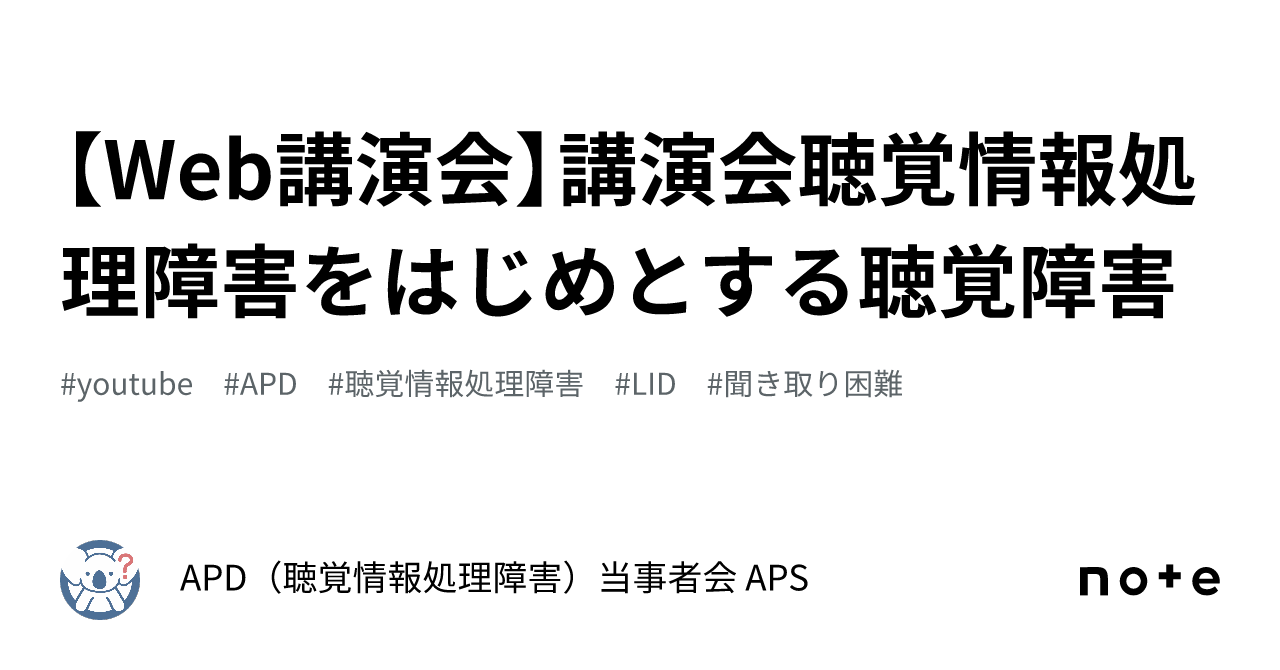 【Web講演会】講演会聴覚情報処理障害をはじめとする聴覚障害

#youtube #APD #聴覚情報処理障害 #LID #聞き取り困難

APD（聴覚情報処理障害）当事者会 APS

note